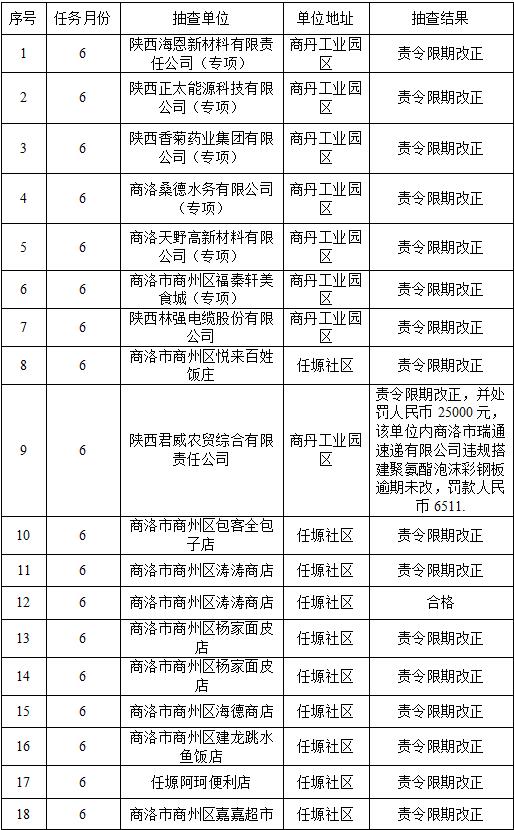 | 序号 | 任务月份 | 抽查单位 | 单位地址 | 抽查结果 |
|---|---|---|---|---|
| 1 | 6 | 陕西海恩新材料有限责任公司（专项） | 商丹工业园区 | 责令限期改正 |
| 2 | 6 | 陕西正太能源科技有限公司（专项） | 商丹工业园区 | 责令限期改正 |
| 3 | 6 | 陕西香菊药业集团有限公司（专项） | 商丹工业园区 | 责令限期改正 |
| 4 | 6 | 商洛桑德水务有限公司（专项） | 商丹工业园区 | 责令限期改正 |
| 5 | 6 | 商洛天野高新材料有限公司（专项） | 商丹工业园区 | 责令限期改正 |
| 6 | 6 | 商洛市商州区福泰轩美食城（专项） | 商丹工业园区 | 责令限期改正 |
| 7 | 6 | 陕西林强电缆股份有限公司 | 商丹工业园区 | 责令限期改正 |
| 8 | 6 | 商洛市商州区悦来百姓饭庄 | 任塬社区 | 责令限期改正 |
| 9 | 6 | 陕西君威农贸综合有限责任公司 | 商丹工业园区 | 责令限期改正，并处罚人民币 25000 元，该单位内商洛市瑞通速递有限公司违规搭建聚氨酯泡沫彩钢板逾期未改，罚款人民币 6511. |
| 10 | 6 | 商洛市商州区包客全包子店 | 任塬社区 | 责令限期改正 |
| 11 | 6 | 商洛市商州区涛涛商店 | 任塬社区 | 责令限期改正 |
| 12 | 6 | 商洛市商州区涛涛商店 | 任塬社区 | 合格 |
| 13 | 6 | 商洛市商州区杨家面皮店 | 任塬社区 | 责令限期改正 |
| 14 | 6 | 商洛市商州区杨家面皮店 | 任塬社区 | 责令限期改正 |
| 15 | 6 | 商洛市商州区海德商店 | 任塬社区 | 责令限期改正 |
| 16 | 6 | 商洛市商州区建龙跳水鱼饭店 | 任塬社区 | 责令限期改正 |
| 17 | 6 | 任塬阿珂便利店 | 任塬社区 | 责令限期改正 |
| 18 | 6 | 商洛市商州区嘉嘉超市 | 任塬社区 | 责令限期改正 |